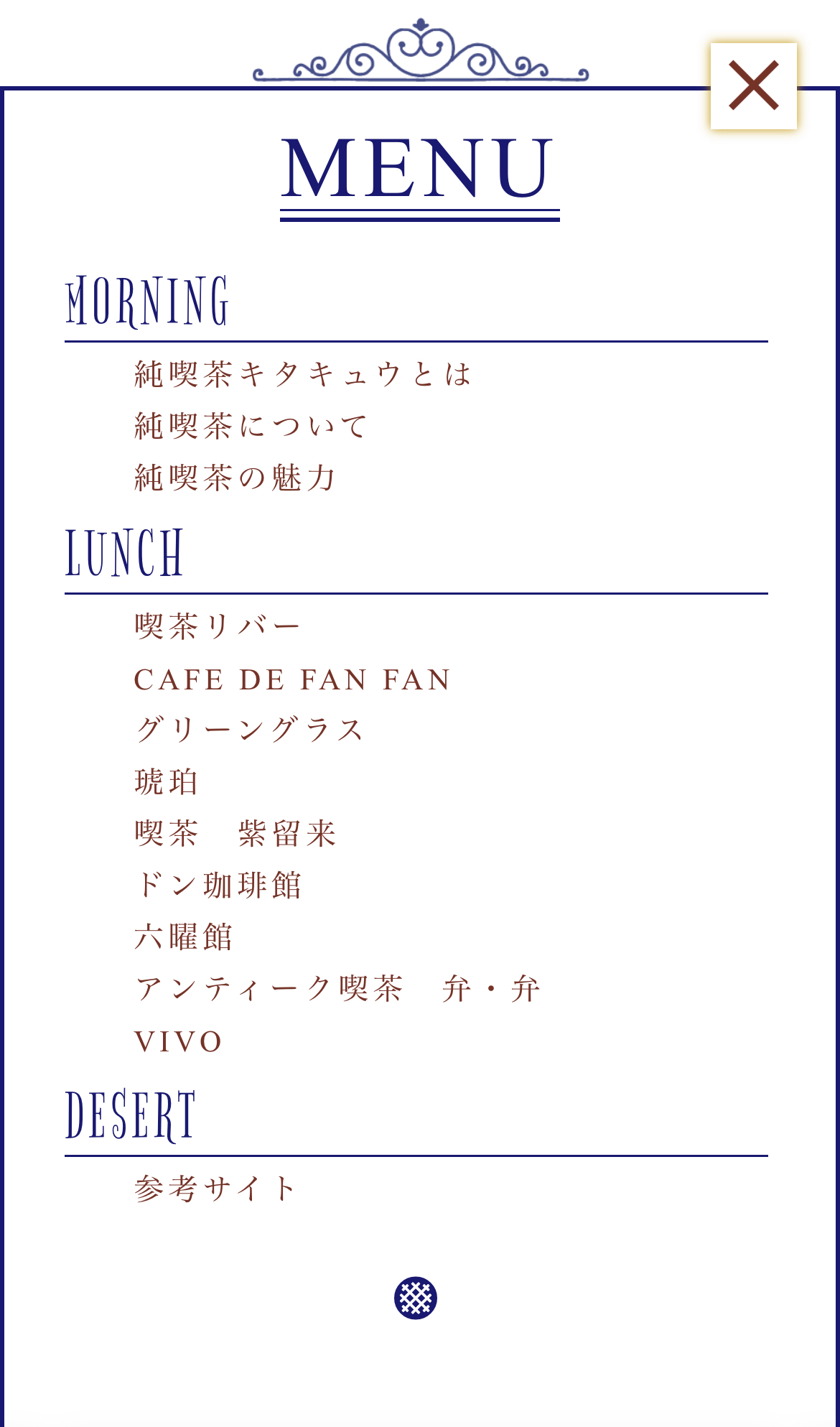 MENU

MORNING

純喫茶キタキュウとは

純喫茶について

純喫茶の魅力

LUNCH

喫茶リバー

CAFE DE FAN FAN

グリーングラス

琥珀

喫茶　紫留来

ドン珈琲館

六曜館

アンティーク喫茶　弁・弁

VIVO

DESERT

参考サイト